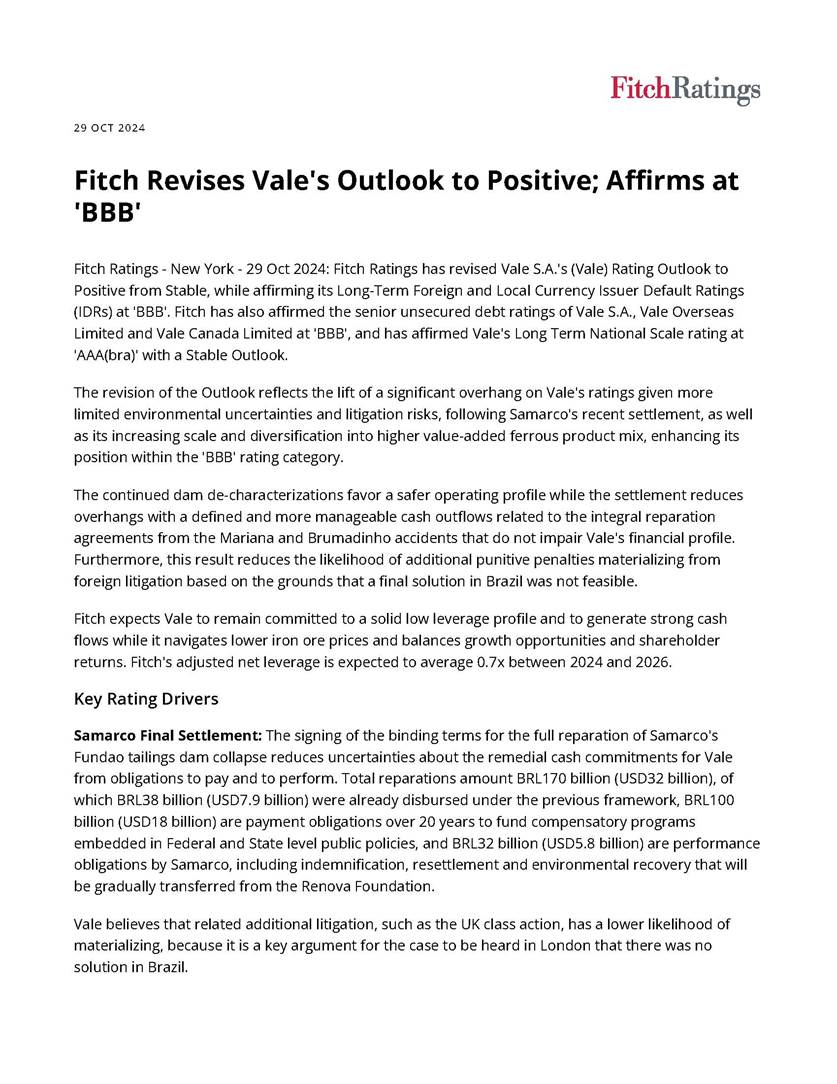 FitchRatings

29 OCT 2024

Fitch Revises Vale's Outlook to Positive; Affirms at 'BBB'

Fitch Ratings - New York - 29 Oct 2024: Fitch Ratings has revised Vale S.A.'s (Vale) Rating Outlook to Positive from Stable, while affirming its Long-Term Foreign and Local Currency Issuer Default Ratings (IDRs) at 'BBB'. Fitch has also affirmed the senior unsecured debt ratings of Vale S.A., Vale Overseas Limited and Vale Canada Limited at 'BBB', and has affirmed Vale's Long Term National Scale rating at 'AAA(bra)' with a Stable Outlook.

The revision of the Outlook reflects the lift of a significant overhang on Vale's ratings given more limited environmental uncertainties and litigation risks, following Samarco's recent settlement, as well as its increasing scale and diversification into higher value-added ferrous product mix, enhancing its position within the 'BBB' rating category.

The continued dam de-characterizations favor a safer operating profile while the settlement reduces overhangs with a defined and more manageable cash outflows related to the integral reparation agreements from the Mariana and Brumadinho accidents that do not impair Vale's financial profile. Furthermore, this result reduces the likelihood of additional punitive penalties materializing from foreign litigation based on the grounds that a final solution in Brazil was not feasible.

Fitch expects Vale to remain committed to a solid low leverage profile and to generate strong cash flows while it navigates lower iron ore prices and balances growth opportunities and shareholder returns. Fitch's adjusted net leverage is expected to average 0.7x between 2024 and 2026.

Key Rating Drivers

Samarco Final Settlement: The signing of the binding terms for the full reparation of Samarco's Fundao tailings dam collapse reduces uncertainties about the remedial cash commitments for Vale from obligations to pay and to perform. Total reparations amount BRL170 billion (USD32 billion), of which BRL38 billion (USD7.9 billion) were already disbursed under the previous framework, BRL100 billion (USD18 billion) are payment obligations over 20 years to fund compensatory programs embedded in Federal and State level public policies, and BRL32 billion (USD5.8 billion) are performance obligations by Samarco, including indemnification, resettlement and environmental recovery that will be gradually transferred from the Renova Foundation.

Vale believes that related additional litigation, such as the UK class action, has a lower likelihood of materializing, because it is a key argument for the case to be heard in London that there was no solution in Brazil.